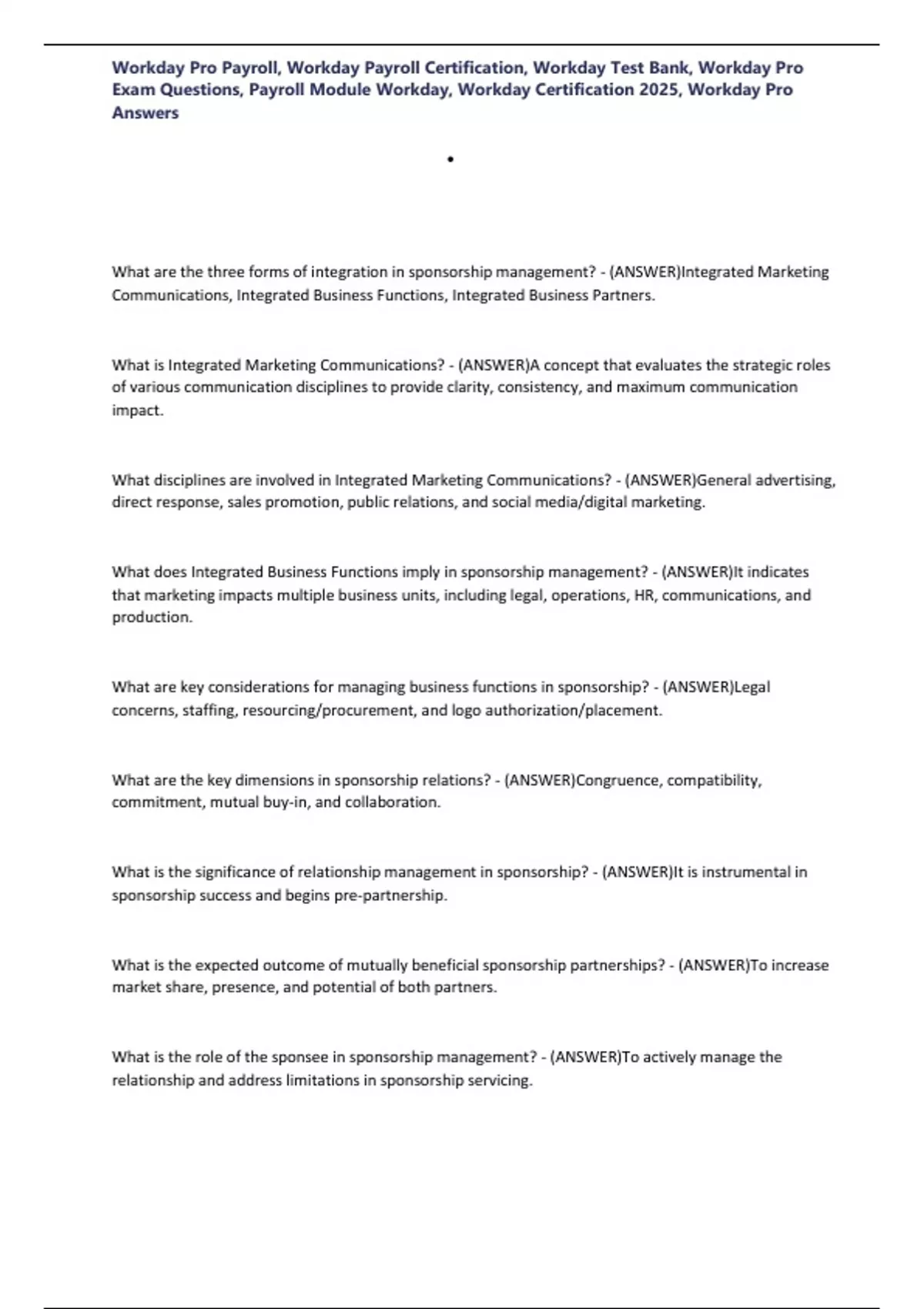 Workday Pro Payroll, Workday Payroll Certification, Workday Test Bank, Workday Pro Exam Questions, Payroll Module Workday, Workday Certification 2025, Workday Pro Answers

•

What are the three forms of integration in sponsorship management? - (ANSWER)Integrated Marketing Communications, Integrated Business Functions, Integrated Business Partners.

What is Integrated Marketing Communications? - (ANSWER)A concept that evaluates the strategic roles of various communication disciplines to provide clarity, consistency, and maximum communication impact.

What disciplines are involved in Integrated Marketing Communications? - (ANSWER)General advertising, direct response, sales promotion, public relations, and social media/digital marketing.

What does Integrated Business Functions imply in sponsorship management? - (ANSWER)It indicates that marketing impacts multiple business units, including legal, operations, HR, communications, and production.

What are key considerations for managing business functions in sponsorship? - (ANSWER)Legal concerns, staffing, resourcing/procurement, and logo authorization/placement.

What are the key dimensions in sponsorship relations? - (ANSWER)Congruence, compatibility, commitment, mutual buy-in, and collaboration.

What is the significance of relationship management in sponsorship? - (ANSWER)It is instrumental in sponsorship success and begins pre-partnership.

What is the expected outcome of mutually beneficial sponsorship partnerships? - (ANSWER)To increase market share, presence, and potential of both partners.

What is the role of the sponsee in sponsorship management? - (ANSWER)To actively manage the relationship and address limitations in sponsorship servicing.